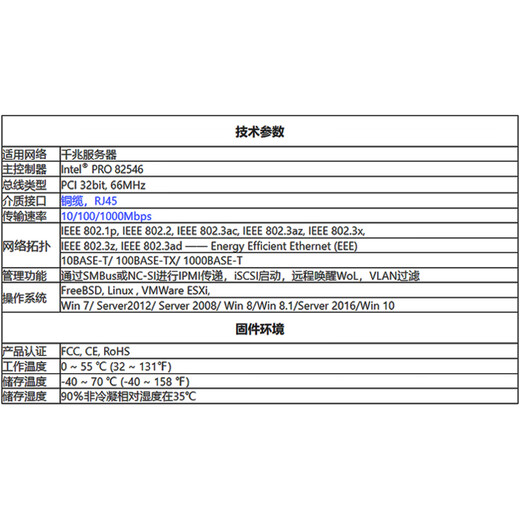 | 技术参数 | |
|---|---|
| 适用网络 | 千兆服务器 |
| 主控制器 | Intel® PRO 82546 |
| 总线类型 | PCI 32bit, 66MHz |
| 介质接口 | 铜缆，RJ45 |
| 传输速率 | 10/100/1000Mbps |
| 网络拓扑 | IEEE 802.1p, IEEE 802.2, IEEE 802.3ac, IEEE 802.3az, IEEE 802.3x, IEEE 802.3z, IEEE 802.3ad —— Energy Efficient Ethernet (EEE) 10BASE-T/ 100BASE-TX/ 1000BASE-T |
| 管理功能 | 通过SMBus或NC-SI进行IPMI传递，iSCSI启动，远程唤醒WoL，VLAN过滤 |
| 操作系统 | FreeBSD, Linux , VMWare ESXi, Win 7/ Server2012/ Server 2008/ Win 8/Win 8.1/Server 2016/Win 10 |
| 固件环境 | |
| 产品认证 | FCC, CE, RoHS |
| 工作温度 | 0 ~ 55 ℃ (32 ~ 131℉) |
| 储存温度 | -40 ~ 70 ℃ (-40 ~ 158 ℉) |
| 储存湿度 | 90%非冷凝相对湿度在35℃ |